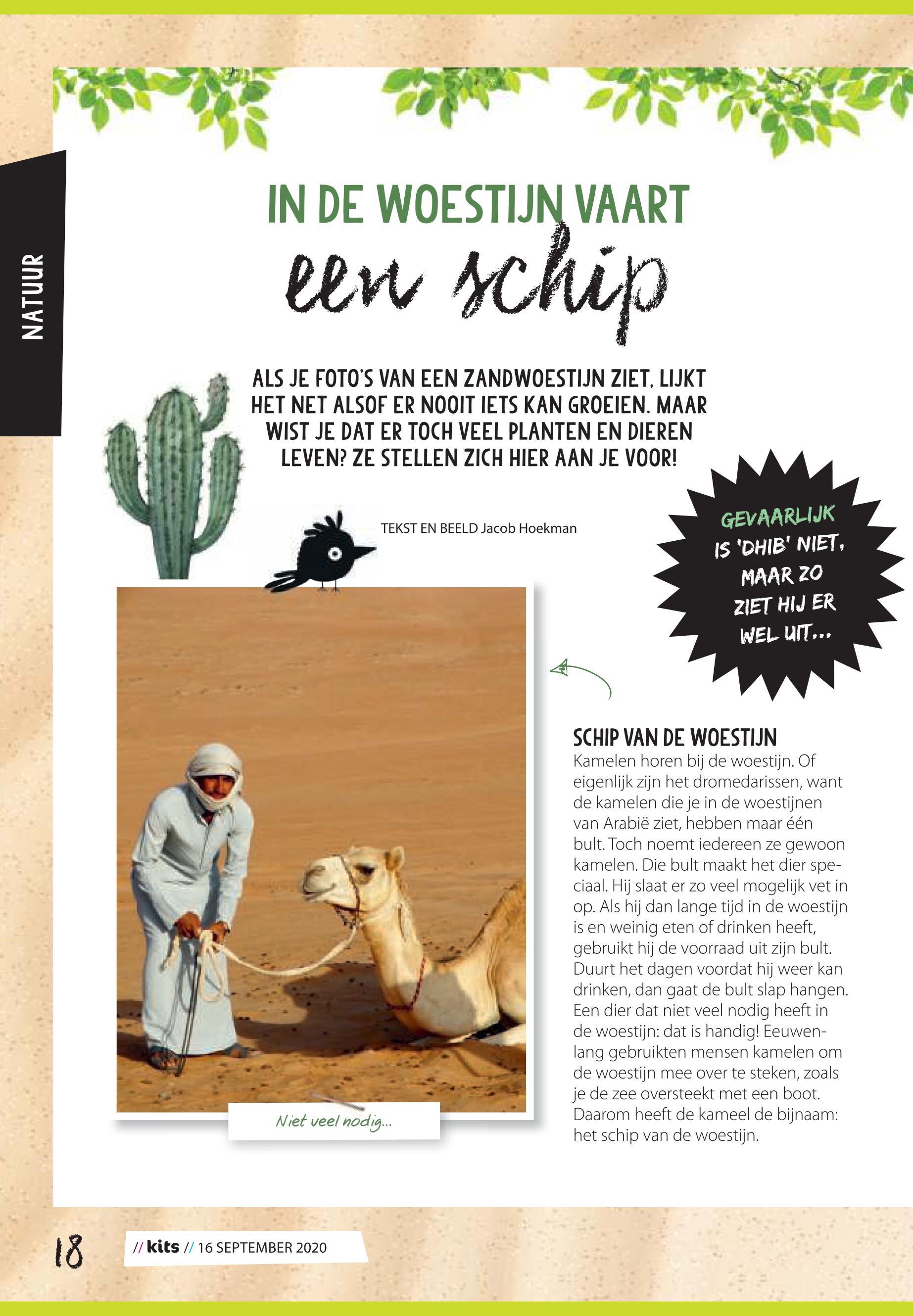 NATUUR

IN DE WOESTIJN VAART
een schip

ALS JE FOTO'S VAN EEN ZANDWOESTIJN ZIET, LIJKT HET NET ALSOF ER NOOIT IETS KAN GROEIEN. MAAR WIST JE DAT ER TOCH VEEL PLANTEN EN DIEREN LEVEN? ZE STELLEN ZICH HIER AAN JE VOOR!

TEKST EN BEELD Jacob Hoekman

GEVAARLIJK IS 'DHIB' NIET, MAAR ZO ZIET HIJ ER WEL UIT...

Niet veel nodig...

SCHIP VAN DE WOESTIJN
Kamelen horen bij de woestijn. Of eigenlijk zijn het dromedarissen, want de kamelen die je in de woestijnen van Arabië ziet, hebben maar één bult. Toch noemt iedereen ze gewoon kamelen. Die bult maakt het dier speciaal. Hij slaat er zo veel mogelijk vet in op. Als hij dan lange tijd in de woestijn is en weinig eten of drinken heeft, gebruikt hij de voorraad uit zijn bult. Duurt het dagen voordat hij weer kan drinken, dan gaat de bult slap hangen. Een dier dat niet veel nodig heeft in de woestijn: dat is handig! Eeuwenlang gebruikten mensen kamelen om de woestijn mee over te steken, zoals je de zee oversteekt met een boot. Daarom heeft de kameel de bijnaam: het schip van de woestijn.

18 // kits // 16 SEPTEMBER 2020